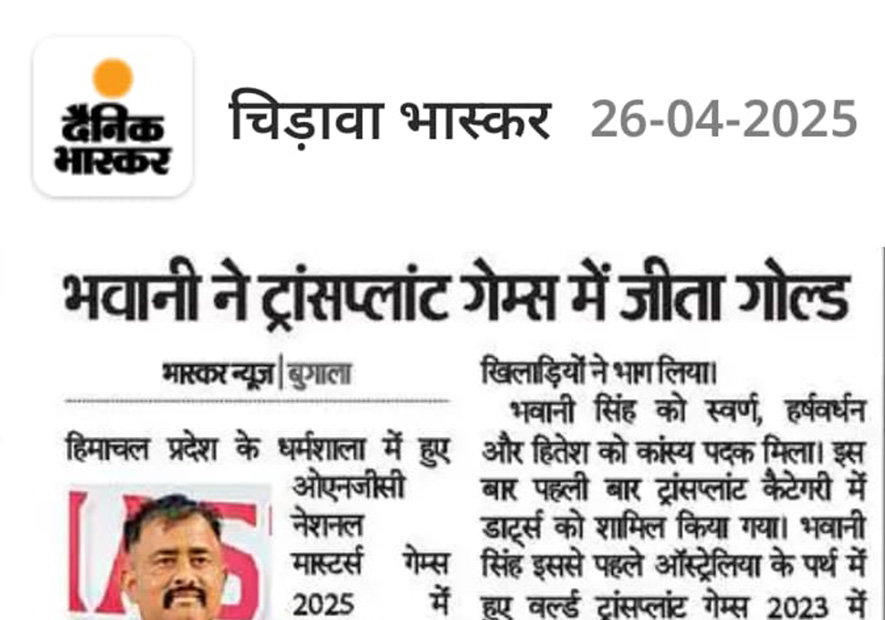 दैनिक भास्कर

चिड़ावा भास्कर 26-04-2025

भवानी ने ट्रांसप्लांट गेम्स में जीता गोल्ड

भास्कर न्यूज | बुगाला

हिमाचल प्रदेश के धर्मशाला में हुए ओएनजीसी नेशनल मास्टर्स गेम्स 2025 में

खिलाड़ियों ने भाग लिया।

भवानी सिंह को स्वर्ण, हर्षवर्धन और हितेश को कांस्य पदक मिला। इस बार पहली बार ट्रांसप्लांट कैटेगरी में डार्ट्स को शामिल किया गया। भवानी सिंह इससे पहले ऑस्ट्रेलिया के पर्थ में हुए वर्ल्ड ट्रांसप्लांट गेम्स 2023 में